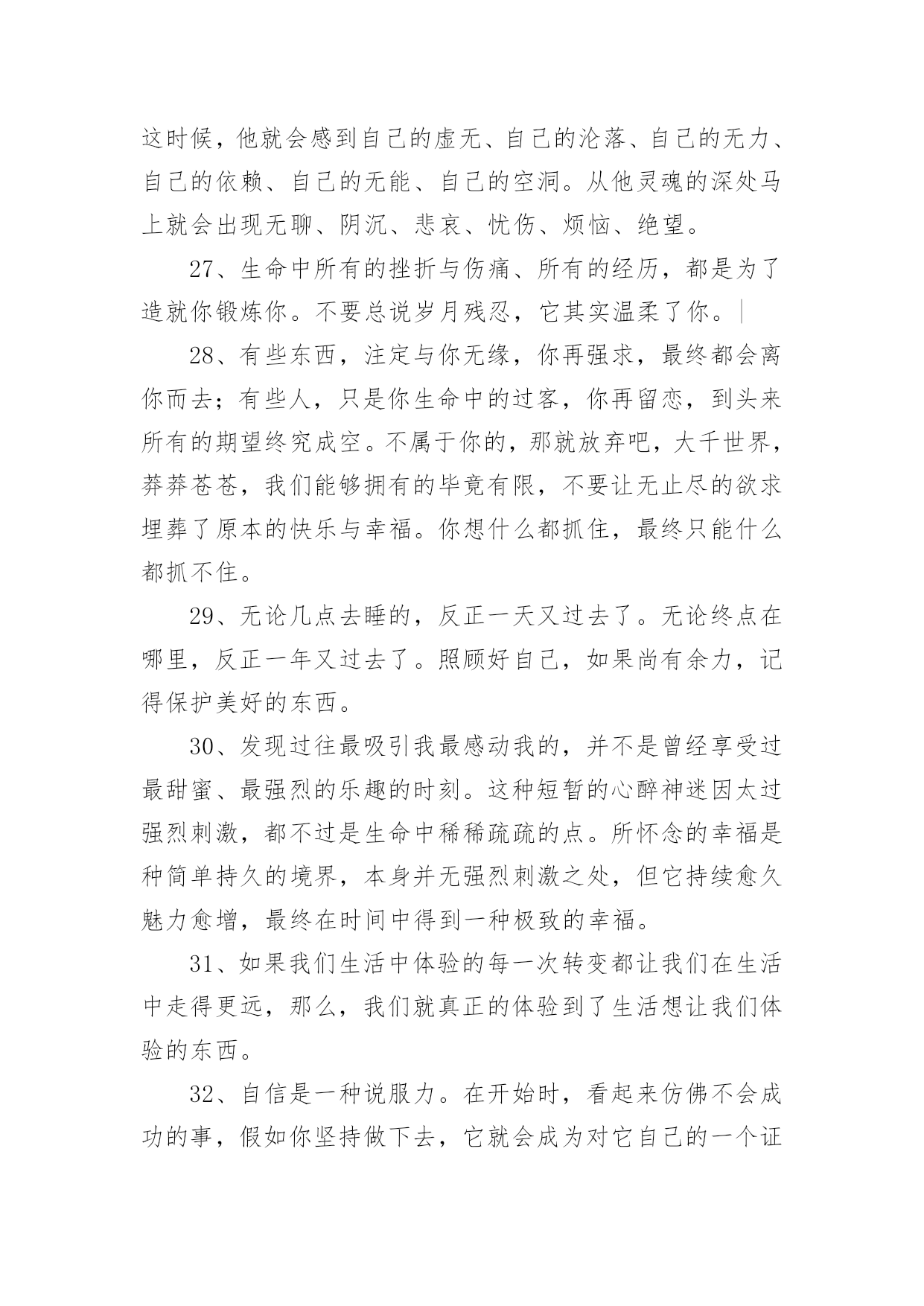 这时候，他就会感到自己的虚无、自己的沦落、自己的无力、自己的依赖、自己的无能、自己的空洞。从他灵魂的深处马上就会出现无聊、阴沉、悲哀、忧伤、烦恼、绝望。

27、生命中所有的挫折与伤痛、所有的经历，都是为了造就你锻炼你。不要总说岁月残忍，它其实温柔了你。

28、有些东西，注定与你无缘，你再强求，最终都会离你而去；有些人，只是你生命中的过客，你再留恋，到头来所有的期望终究成空。不属于你的，那就放弃吧，大千世界，莽莽苍苍，我们能够拥有的毕竟有限，不要让无止尽的欲求埋葬了原本的快乐与幸福。你想什么都抓住，最终只能什么都抓不住。

29、无论几点去睡的，反正一天又过去了。无论终点在哪里，反正一年又过去了。照顾好自己，如果尚有余力，记得保护美好的东西。

30、发现过往最吸引我最感动我的，并不是曾经享受过最甜蜜、最强烈的乐趣的时刻。这种短暂的心醉神迷因太过强烈刺激，都不过是生命中稀稀疏疏的点。所怀念的幸福是种简单持久的境界，本身并无强烈刺激之处，但它持续愈久魅力愈增，最终在时间中得到一种极致的幸福。

31、如果我们生活中体验的每一次转变都让我们在生活中走得更远，那么，我们就真正的体验到了生活想让我们体验的东西。

32、自信是一种说服力。在开始时，看起来仿佛不会成功的事，假如你坚持做下去，它就会成为对它自己的一个证